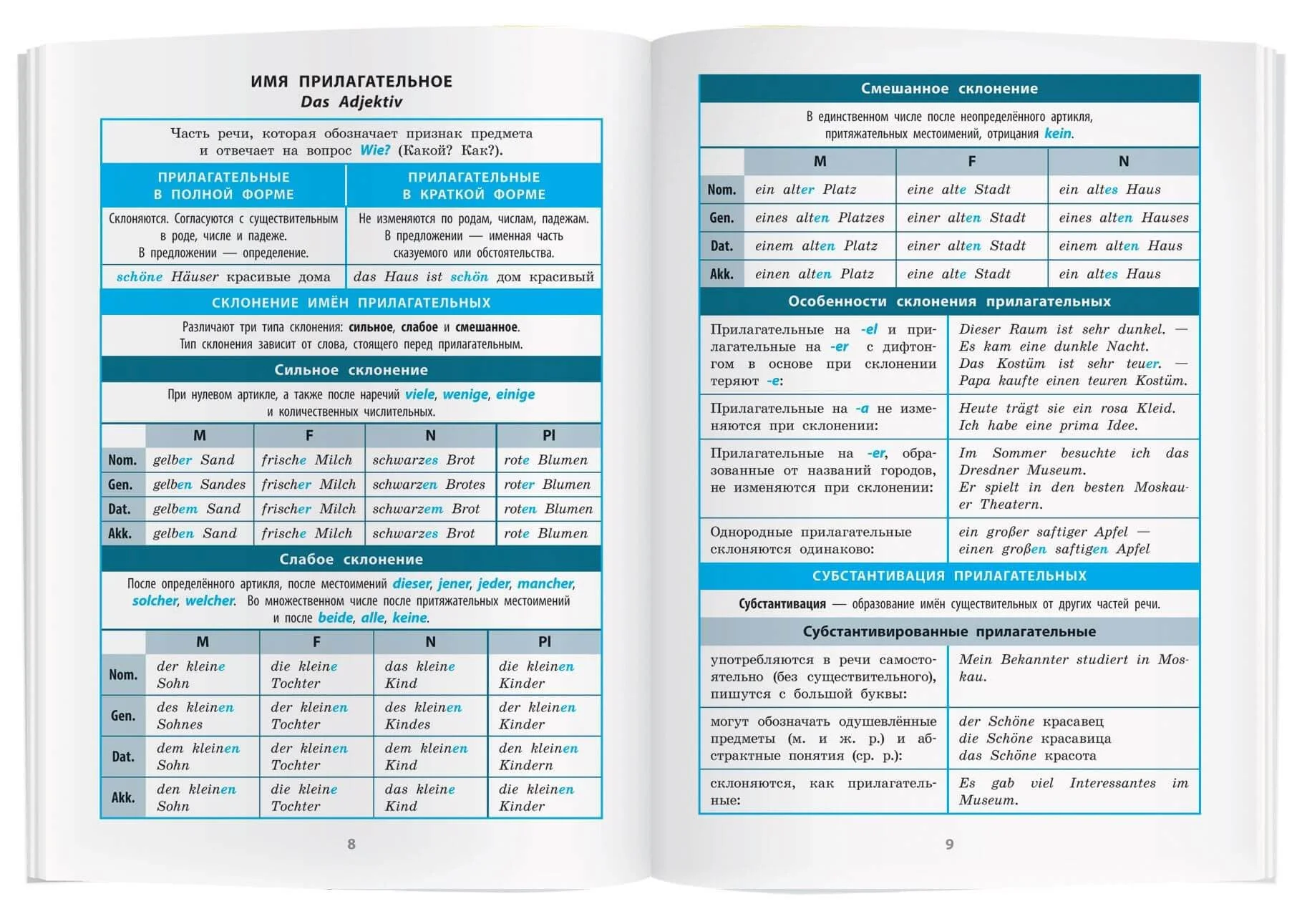 ИМЯ ПРИЛАГАТЕЛЬНОЕ
Das Adjektiv

Часть речи, которая обозначает признак предмета и отвечает на вопрос Wie? (Какой? Как?).

| ПРИЛАГАТЕЛЬНЫЕ В ПОЛНОЙ ФОРМЕ | ПРИЛАГАТЕЛЬНЫЕ В КРАТКОЙ ФОРМЕ |
|---|---|
| Склоняются. Согласуются с существительным в роде, числе и падеже. В предложении — определение. | Не изменяются по родам, числам, падежам. В предложении — именная часть сказуемого или обстоятельства. |
| schöne Häuser красивые дома | das Haus ist schön дом красивый |

СКЛОНЕНИЕ ИМЁН ПРИЛАГАТЕЛЬНЫХ

Различают три типа склонения: сильное, слабое и смешанное. Тип склонения зависит от слова, стоящего перед прилагательным.

Сильное склонение

При нулевом артикле, а также после наречий viele, wenige, einige и количественных числительных.

| | M | F | N | Pl |
|---|---|---|---|---|
| Nom. | gelber Sand | frische Milch | schwarzes Brot | rote Blumen |
| Gen. | gelben Sandes | frischer Milch | schwarzen Brotes | roter Blumen |
| Dat. | gelbem Sand | frischer Milch | schwarzem Brot | roten Blumen |
| Akk. | gelben Sand | frische Milch | schwarzes Brot | rote Blumen |

Слабое склонение

После определённого артикля, после местоимений dieser, jener, jeder, mancher, solcher, welcher. Во множественном числе после притяжательных местоимений и после beide, alle, keine.

| | M | F | N | Pl |
|---|---|---|---|---|
| Nom. | der kleine Sohn | die kleine Tochter | das kleine Kind | die kleinen Kinder |
| Gen. | des kleinen Sohnes | der kleinen Tochter | des kleinen Kindes | der kleinen Kinder |
| Dat. | dem kleinen Sohn | der kleinen Tochter | dem kleinen Kind | den kleinen Kindern |
| Akk. | den kleinen Sohn | die kleine Tochter | das kleine Kind | die kleinen Kinder |

8

Смешанное склонение

В единственном числе после неопределённого артикля, притяжательных местоимений, отрицания kein.

| | M | F | N |
|---|---|---|---|
| Nom. | ein alter Platz | eine alte Stadt | ein altes Haus |
| Gen. | eines alten Platzes | einer alten Stadt | eines alten Hauses |
| Dat. | einem alten Platz | einer alten Stadt | einem alten Haus |
| Akk. | einen alten Platz | eine alte Stadt | ein altes Haus |

Особенности склонения прилагательных

| | |
|---|---|
| Прилагательные на -el и прилагательные на -er с дифтонгом в основе при склонении теряют -e: | Dieser Raum ist sehr dunkel. — Es kam eine dunkle Nacht. Das Kostüm ist sehr teuer. — Papa kaufte einen teuren Kostüm. |
| Прилагательные на -a не изменяются при склонении: | Heute trägt sie ein rosa Kleid. Ich habe eine prima Idee. |
| Прилагательные на -er, образованные от названий городов, не изменяются при склонении: | Im Sommer besuchte ich das Dresdner Museum. Er spielt in den besten Moskauer Theatern. |
| Однородные прилагательные склоняются одинаково: | ein großer saftiger Apfel — einen großen saftigen Apfel |

СУБСТАНТИВАЦИЯ ПРИЛАГАТЕЛЬНЫХ

Субстантивация — образование имён существительных от других частей речи.

Субстантивированные прилагательные

| | |
|---|---|
| употребляются в речи самостоятельно (без существительного), пишутся с большой буквы: | Mein Bekannter studiert in Moskau. |
| могут обозначать одушевлённые предметы (м. и ж. р.) и абстрактные понятия (ср. р.): | der Schöne красавец die Schöne красавица das Schöne красота |
| склоняются, как прилагательные: | Es gab viel Interessantes im Museum. |

9